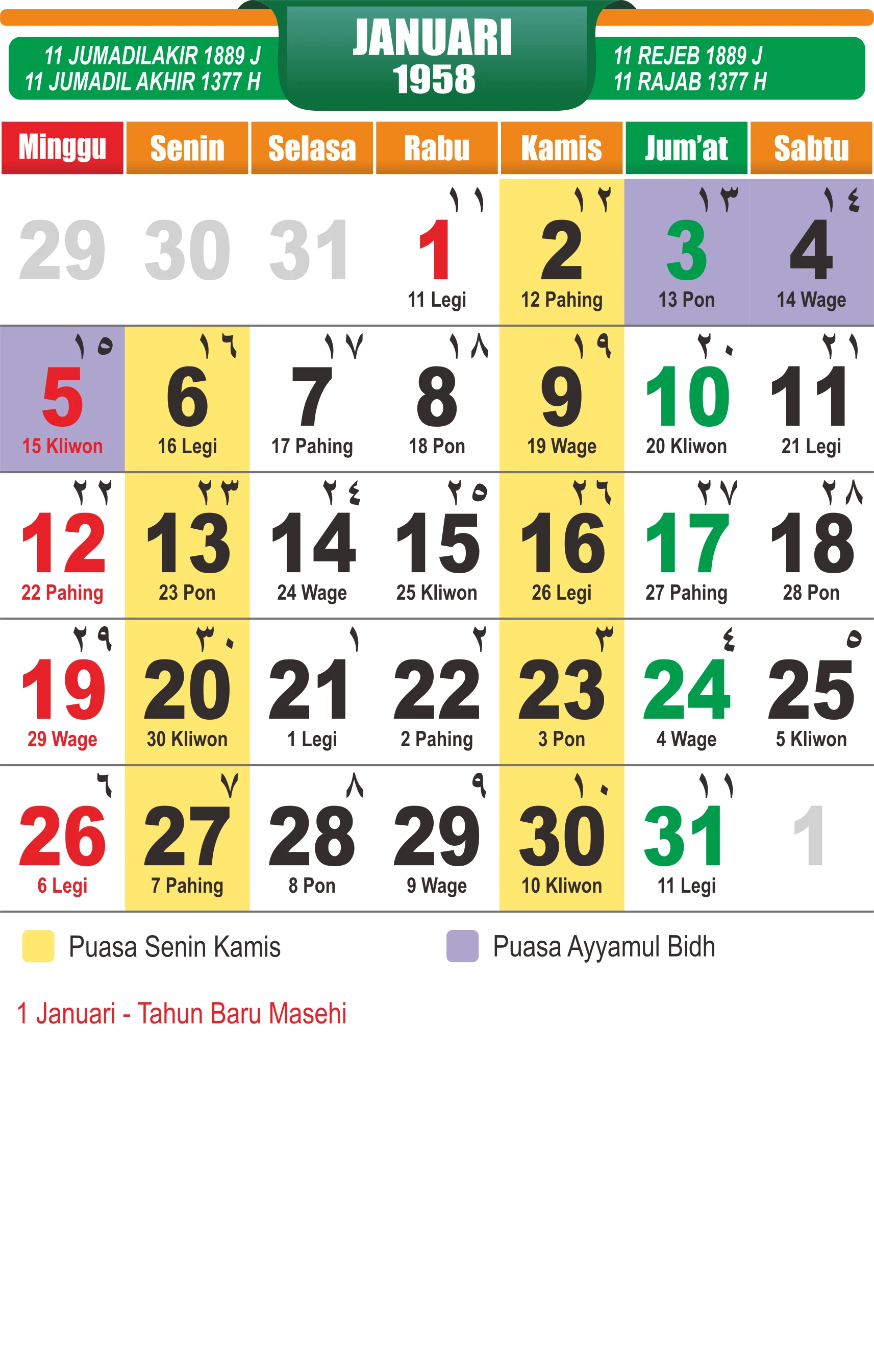 11 JUMADILAKIR 1889 J
11 JUMADIL AKHIR 1377 H

JANUARI
1958

11 REJEB 1889 J
11 RAJAB 1377 H

| Minggu | Senin | Selasa | Rabu | Kamis | Jum'at | Sabtu |
|---|---|---|---|---|---|---|
| 29 | 30 | 31 | ١١ 1 11 Legi | ١٢ 2 12 Pahing | ١٣ 3 13 Pon | ١٤ 4 14 Wage |
| ١٥ 5 15 Kliwon | ١٦ 6 16 Legi | ١٧ 7 17 Pahing | ١٨ 8 18 Pon | ١٩ 9 19 Wage | ٢٠ 10 20 Kliwon | ٢١ 11 21 Legi |
| ٢٢ 12 22 Pahing | ٢٣ 13 23 Pon | ٢٤ 14 24 Wage | ٢٥ 15 25 Kliwon | ٢٦ 16 26 Legi | ٢٧ 17 27 Pahing | ٢٨ 18 28 Pon |
| ٢٩ 19 29 Wage | ٣٠ 20 30 Kliwon | ١ 21 1 Legi | ٢ 22 2 Pahing | ٣ 23 3 Pon | ٤ 24 4 Wage | ٥ 25 5 Kliwon |
| ٦ 26 6 Legi | ٧ 27 7 Pahing | ٨ 28 8 Pon | ٩ 29 9 Wage | ١٠ 30 10 Kliwon | ١١ 31 11 Legi | 1 |

Puasa Senin Kamis

Puasa Ayyamul Bidh

1 Januari - Tahun Baru Masehi